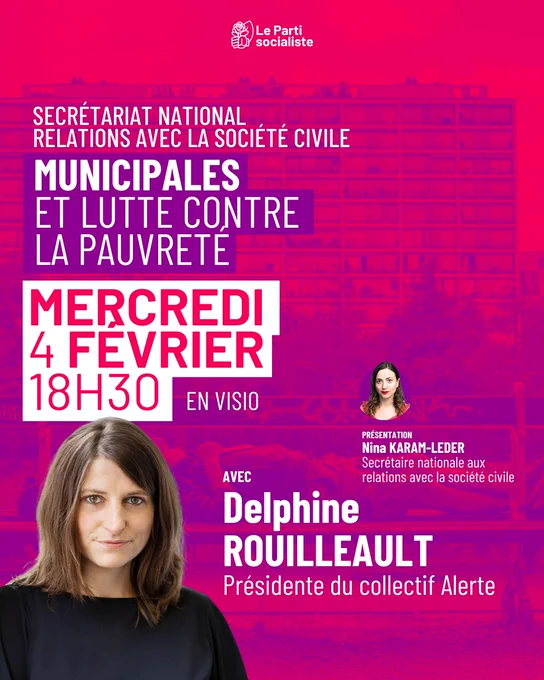 Le Parti socialiste

SECRÉTARIAT NATIONAL
RELATIONS AVEC LA SOCIÉTÉ CIVILE

MUNICIPALES
ET LUTTE CONTRE
LA PAUVRETÉ

MERCREDI
4 FÉVRIER
18H30

EN VISIO

PRÉSENTATION
Nina KARAM-LEDER
Secrétaire nationale aux relations avec la société civile

AVEC
Delphine
ROUILLEAULT
Présidente du collectif Alerte